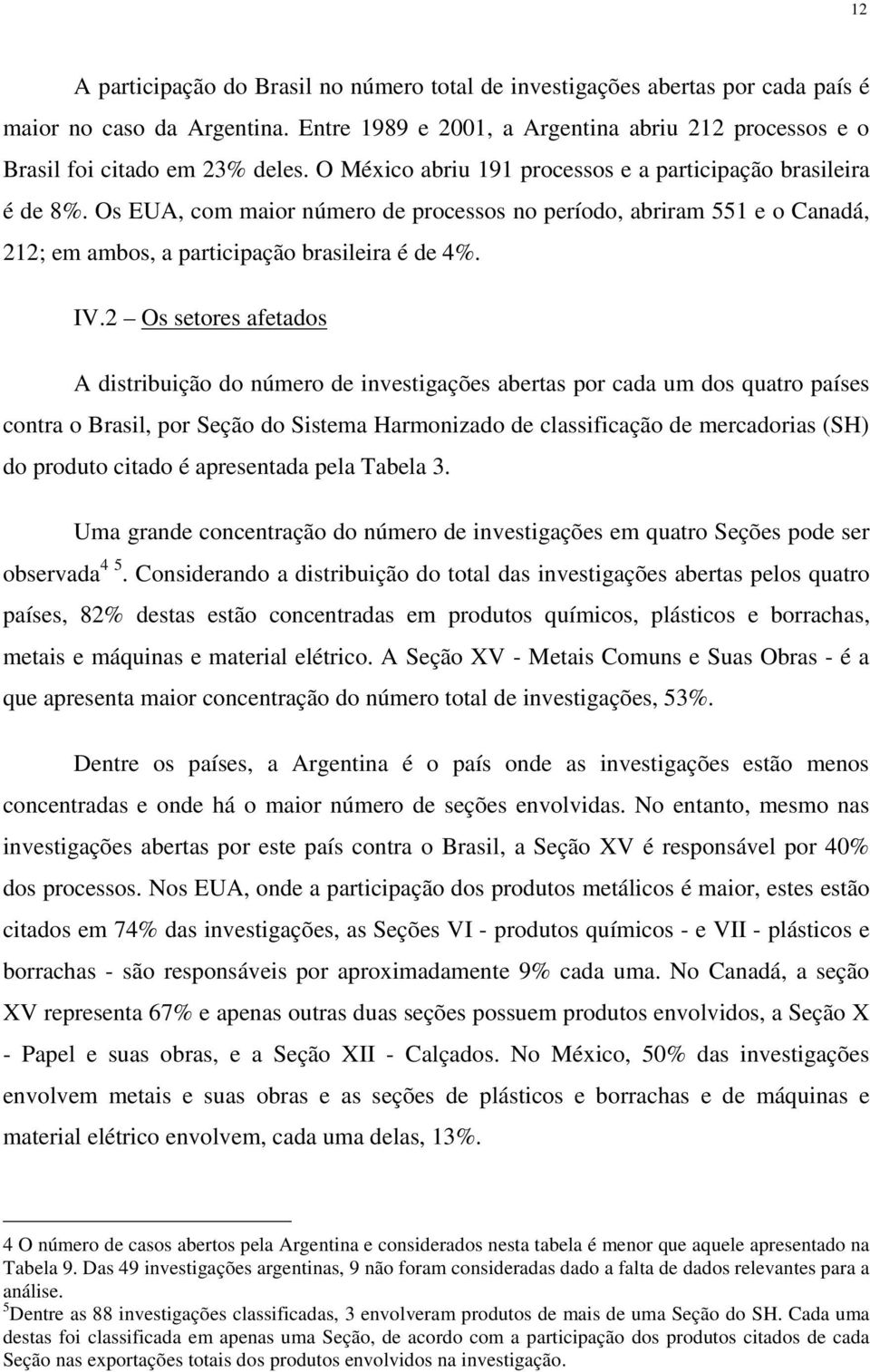 12

A participação do Brasil no número total de investigações abertas por cada país é maior no caso da Argentina. Entre 1989 e 2001, a Argentina abriu 212 processos e o Brasil foi citado em 23% deles. O México abriu 191 processos e a participação brasileira é de 8%. Os EUA, com maior número de processos no período, abriram 551 e o Canadá, 212; em ambos, a participação brasileira é de 4%.

IV.2 – Os setores afetados

A distribuição do número de investigações abertas por cada um dos quatro países contra o Brasil, por Seção do Sistema Harmonizado de classificação de mercadorias (SH) do produto citado é apresentada pela Tabela 3.

Uma grande concentração do número de investigações em quatro Seções pode ser observada$^{4\ 5}$. Considerando a distribuição do total das investigações abertas pelos quatro países, 82% destas estão concentradas em produtos químicos, plásticos e borrachas, metais e máquinas e material elétrico. A Seção XV - Metais Comuns e Suas Obras - é a que apresenta maior concentração do número total de investigações, 53%.

Dentre os países, a Argentina é o país onde as investigações estão menos concentradas e onde há o maior número de seções envolvidas. No entanto, mesmo nas investigações abertas por este país contra o Brasil, a Seção XV é responsável por 40% dos processos. Nos EUA, onde a participação dos produtos metálicos é maior, estes estão citados em 74% das investigações, as Seções VI - produtos químicos - e VII - plásticos e borrachas - são responsáveis por aproximadamente 9% cada uma. No Canadá, a seção XV representa 67% e apenas outras duas seções possuem produtos envolvidos, a Seção X - Papel e suas obras, e a Seção XII - Calçados. No México, 50% das investigações envolvem metais e suas obras e as seções de plásticos e borrachas e de máquinas e material elétrico envolvem, cada uma delas, 13%.

4 O número de casos abertos pela Argentina e considerados nesta tabela é menor que aquele apresentado na Tabela 9. Das 49 investigações argentinas, 9 não foram consideradas dado a falta de dados relevantes para a análise.
$^5$Dentre as 88 investigações classificadas, 3 envolveram produtos de mais de uma Seção do SH. Cada uma destas foi classificada em apenas uma Seção, de acordo com a participação dos produtos citados de cada Seção nas exportações totais dos produtos envolvidos na investigação.